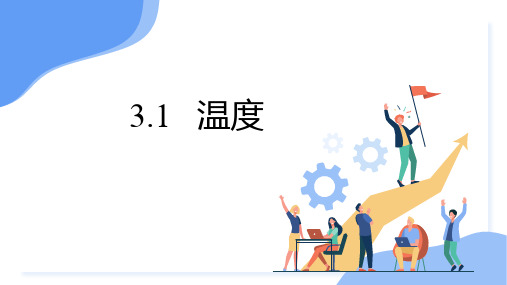 3.1 温度